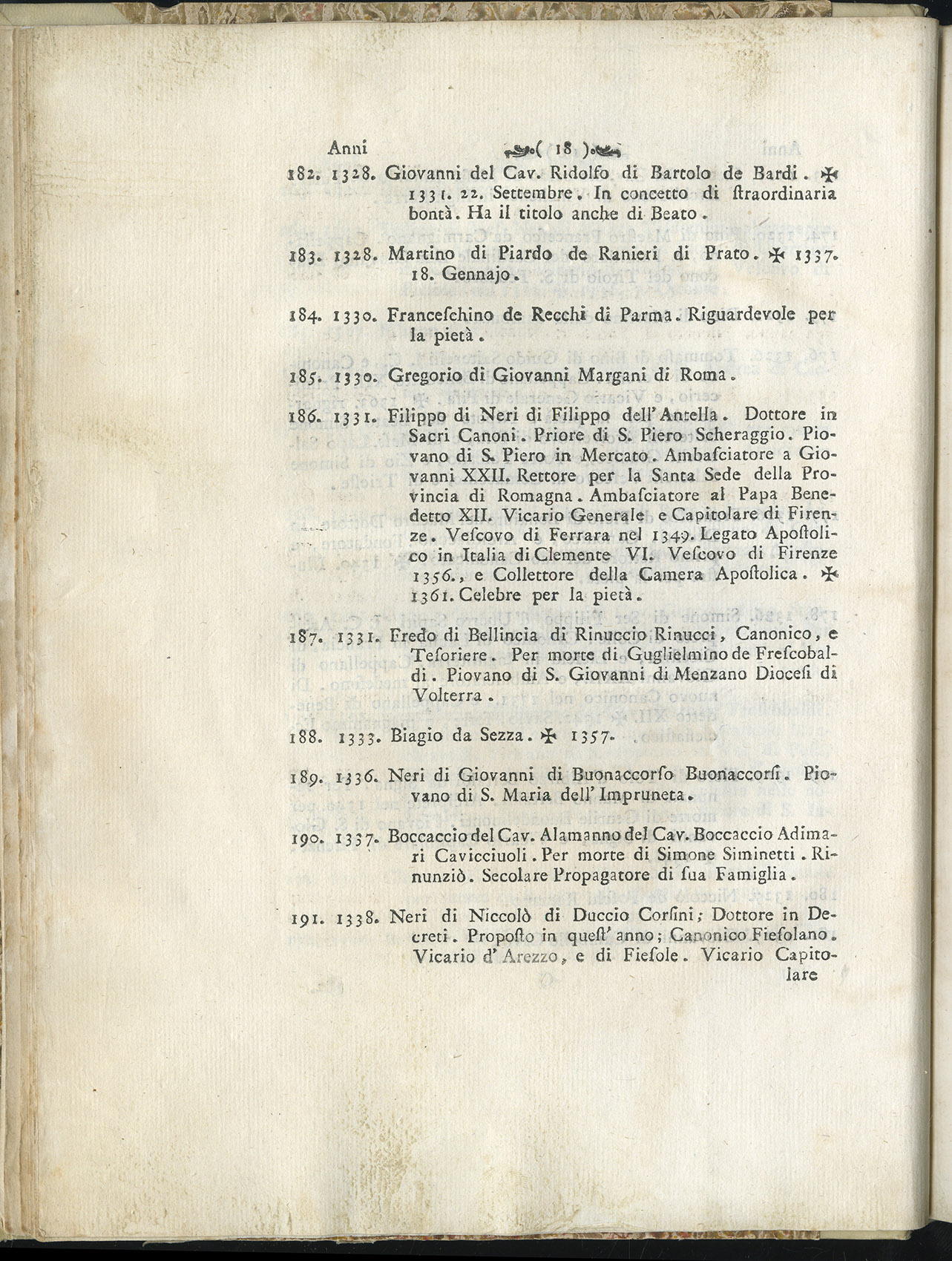 Anni ( 18 )

182. 1328. Giovanni del Cav. Ridolfo di Bartolo de Bardi. ✠ 1331. 22. Settembre. In concetto di ſtraordinaria bontà. Ha il titolo anche di Beato.

183. 1328. Martino di Piardo de Ranieri di Prato. ✠ 1337. 18. Gennajo.

184. 1330. Franceſchino de Recchi di Parma. Riguardevole per la pietà.

185. 1330. Gregorio di Giovanni Margani di Roma.

186. 1331. Filippo di Neri di Filippo dell'Antella. Dottore in Sacri Canoni. Priore di S. Piero Scheraggio. Piovano di S. Piero in Mercato. Ambaſciatore a Giovanni XXII. Rettore per la Santa Sede della Provincia di Romagna. Ambaſciatore al Papa Benedetto XII. Vicario Generale e Capitolare di Firenze. Veſcovo di Ferrara nel 1349. Legato Apoſtolico in Italia di Clemente VI. Veſcovo di Firenze 1356., e Collettore della Camera Apoſtolica. ✠ 1361. Celebre per la pietà.

187. 1331. Fredo di Bellincia di Rinuccio Rinucci, Canonico, e Teſoriere. Per morte di Guglielmino de Freſcobaldi. Piovano di S. Giovanni di Menzano Dioceſi di Volterra.

188. 1333. Biagio da Sezza. ✠ 1357.

189. 1336. Neri di Giovanni di Buonaccorſo Buonaccorſi. Piovano di S. Maria dell'Impruneta.

190. 1337. Boccaccio del Cav. Alamanno del Cav. Boccaccio Adimari Cavicciuoli. Per morte di Simone Siminetti. Rinunziò. Secolare Propagatore di ſua Famiglia.

191. 1338. Neri di Niccolò di Duccio Corſini; Dottore in Decreti. Propoſto in queſt'anno; Canonico Fieſolano. Vicario d'Arezzo, e di Fieſole. Vicario Capitolare